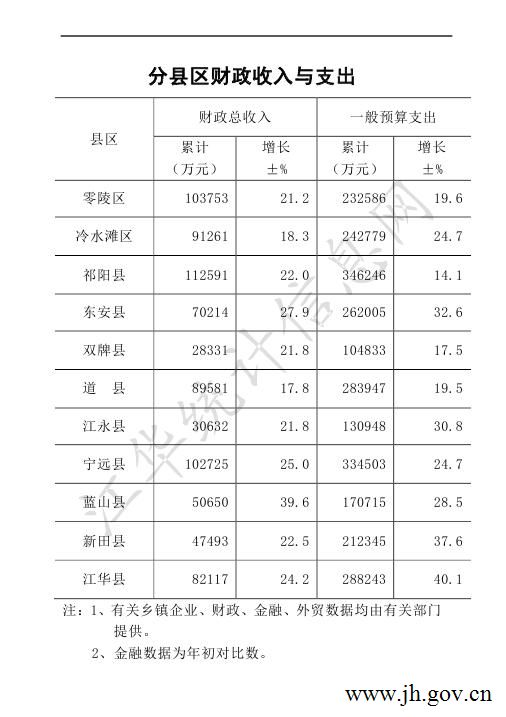 分县区财政收入与支出

| 县区 | 财政总收入 | | 一般预算支出 | |
|---|---|---|---|---|
| | 累计（万元） | 增长±% | 累计（万元） | 增长±% |
| 零陵区 | 103753 | 21.2 | 232586 | 19.6 |
| 冷水滩区 | 91261 | 18.3 | 242779 | 24.7 |
| 祁阳县 | 112591 | 22.0 | 346246 | 14.1 |
| 东安县 | 70214 | 27.9 | 262005 | 32.6 |
| 双牌县 | 28331 | 21.8 | 104833 | 17.5 |
| 道　县 | 89581 | 17.8 | 283947 | 19.5 |
| 江永县 | 30632 | 21.8 | 130948 | 30.8 |
| 宁远县 | 102725 | 25.0 | 334503 | 24.7 |
| 蓝山县 | 50650 | 39.6 | 170715 | 28.5 |
| 新田县 | 47493 | 22.5 | 212345 | 37.6 |
| 江华县 | 82117 | 24.2 | 288243 | 40.1 |

注：1、有关乡镇企业、财政、金融、外贸数据均由有关部门提供。

2、金融数据为年初对比数。

www.jh.gov.cn

江华统计信息网